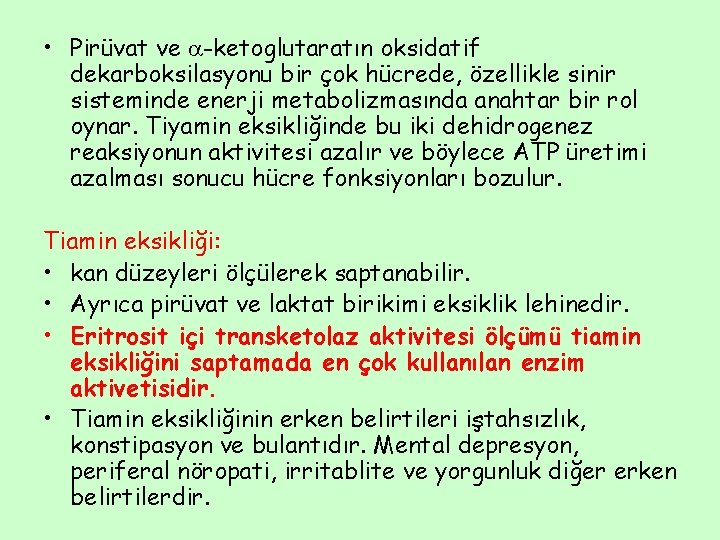 • Pirüvat ve $\alpha$-ketoglutaratın oksidatif dekarboksilasyonu bir çok hücrede, özellikle sinir sisteminde enerji metabolizmasında anahtar bir rol oynar. Tiyamin eksikliğinde bu iki dehidrogenez reaksiyonun aktivitesi azalır ve böylece ATP üretimi azalması sonucu hücre fonksiyonları bozulur.

Tiamin eksikliği:
• kan düzeyleri ölçülerek saptanabilir.
• Ayrıca pirüvat ve laktat birikimi eksiklik lehinedir.
• Eritrosit içi transketolaz aktivitesi ölçümü tiamin eksikliğini saptamada en çok kullanılan enzim aktivetisidir.
• Tiamin eksikliğinin erken belirtileri iştahsızlık, konstipasyon ve bulantıdır. Mental depresyon, periferal nöropati, irritablite ve yorgunluk diğer erken belirtilerdir.